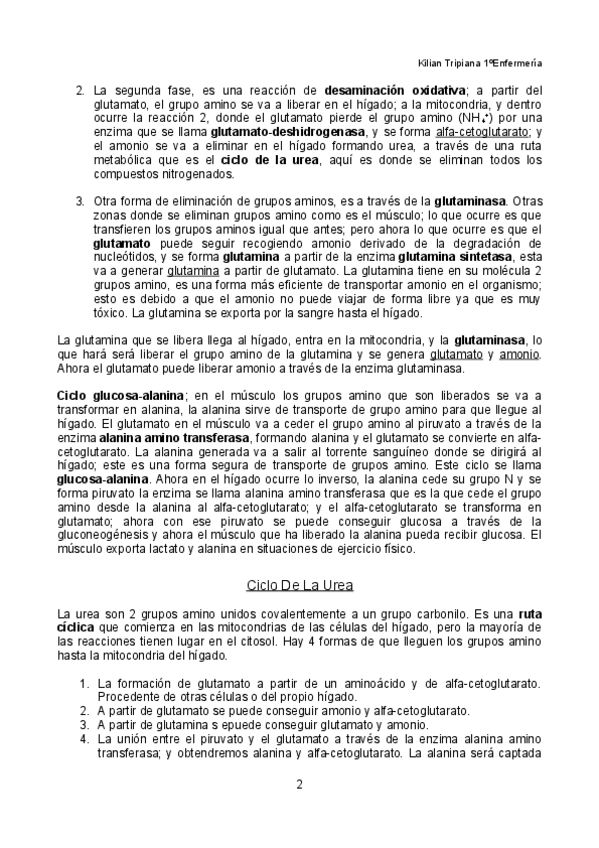 Kilian Tripiana 1ºEnfermería

2. La segunda fase, es una reacción de desaminación oxidativa; a partir del glutamato, el grupo amino se va a liberar en el hígado; a la mitocondria, y dentro ocurre la reacción 2, donde el glutamato pierde el grupo amino ($NH_4^+$) por una enzima que se llama glutamato-deshidrogenasa, y se forma alfa-cetoglutarato; y el amonio se va a eliminar en el hígado formando urea, a través de una ruta metabólica que es el ciclo de la urea, aquí es donde se eliminan todos los compuestos nitrogenados.

3. Otra forma de eliminación de grupos aminos, es a través de la glutaminasa. Otras zonas donde se eliminan grupos amino como es el músculo; lo que ocurre es que transfieren los grupos aminos igual que antes; pero ahora lo que ocurre es que el glutamato puede seguir recogiendo amonio derivado de la degradación de nucleótidos, y se forma glutamina a partir de la enzima glutamina sintetasa, esta va a generar glutamina a partir de glutamato. La glutamina tiene en su molécula 2 grupos amino, es una forma más eficiente de transportar amonio en el organismo; esto es debido a que el amonio no puede viajar de forma libre ya que es muy tóxico. La glutamina se exporta por la sangre hasta el hígado.

La glutamina que se libera llega al hígado, entra en la mitocondria, y la glutaminasa, lo que hará será liberar el grupo amino de la glutamina y se genera glutamato y amonio. Ahora el glutamato puede liberar amonio a través de la enzima glutaminasa.

Ciclo glucosa-alanina; en el músculo los grupos amino que son liberados se va a transformar en alanina, la alanina sirve de transporte de grupo amino para que llegue al hígado. El glutamato en el músculo va a ceder el grupo amino al piruvato a través de la enzima alanina amino transferasa, formando alanina y el glutamato se convierte en alfa-cetoglutarato. La alanina generada va a salir al torrente sanguíneo donde se dirigirá al hígado; este es una forma segura de transporte de grupos amino. Este ciclo se llama glucosa-alanina. Ahora en el hígado ocurre lo inverso, la alanina cede su grupo N y se forma piruvato la enzima se llama alanina amino transferasa que es la que cede el grupo amino desde la alanina al alfa-cetoglutarato; y el alfa-cetoglutarato se transforma en glutamato; ahora con ese piruvato se puede conseguir glucosa a través de la gluconeogénesis y ahora el músculo que ha liberado la alanina pueda recibir glucosa. El músculo exporta lactato y alanina en situaciones de ejercicio físico.

Ciclo De La Urea

La urea son 2 grupos amino unidos covalentemente a un grupo carbonilo. Es una ruta cíclica que comienza en las mitocondrias de las células del hígado, pero la mayoría de las reacciones tienen lugar en el citosol. Hay 4 formas de que lleguen los grupos amino hasta la mitocondria del hígado.

1. La formación de glutamato a partir de un aminoácido y de alfa-cetoglutarato. Procedente de otras células o del propio hígado.
2. A partir de glutamato se puede conseguir amonio y alfa-cetoglutarato.
3. A partir de glutamina s epuede conseguir glutamato y amonio.
4. La unión entre el piruvato y el glutamato a través de la enzima alanina amino transferasa; y obtendremos alanina y alfa-cetoglutarato. La alanina será captada

2